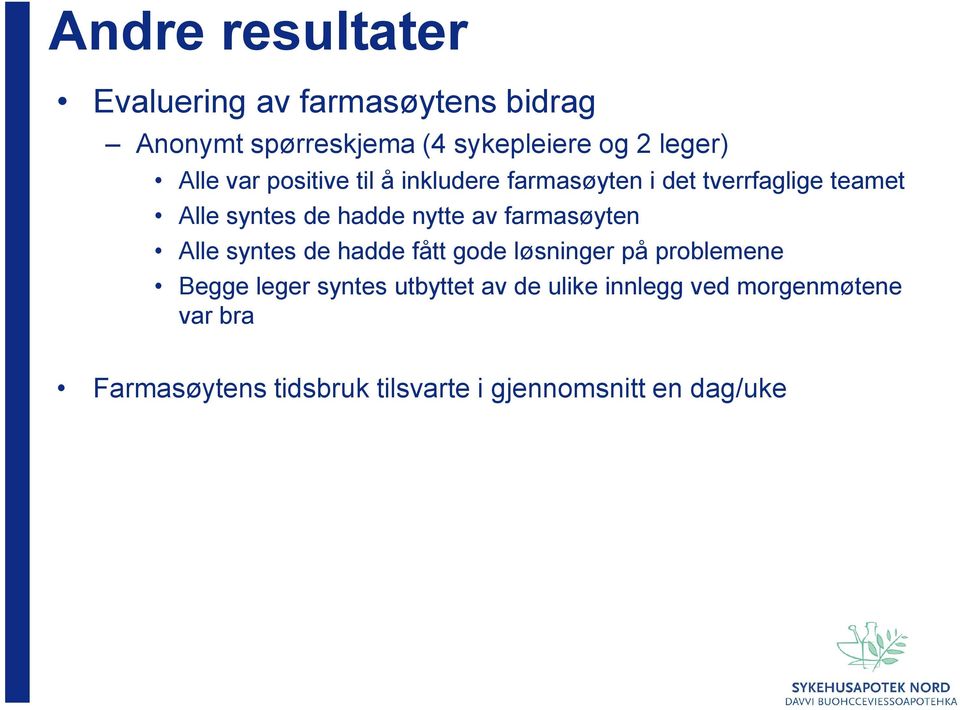 Andre resultater

• Evaluering av farmasøytens bidrag
  – Anonymt spørreskjema (4 sykepleiere og 2 leger)
    • Alle var positive til å inkludere farmasøyten i det tverrfaglige teamet
    • Alle syntes de hadde nytte av farmasøyten
    • Alle syntes de hadde fått gode løsninger på problemene
    • Begge leger syntes utbyttet av de ulike innlegg ved morgenmøtene var bra

• Farmasøytens tidsbruk tilsvarte i gjennomsnitt en dag/uke

SYKEHUSAPOTEK NORD
DAVVI BUOHCCEVIESSOAPOTEHKA